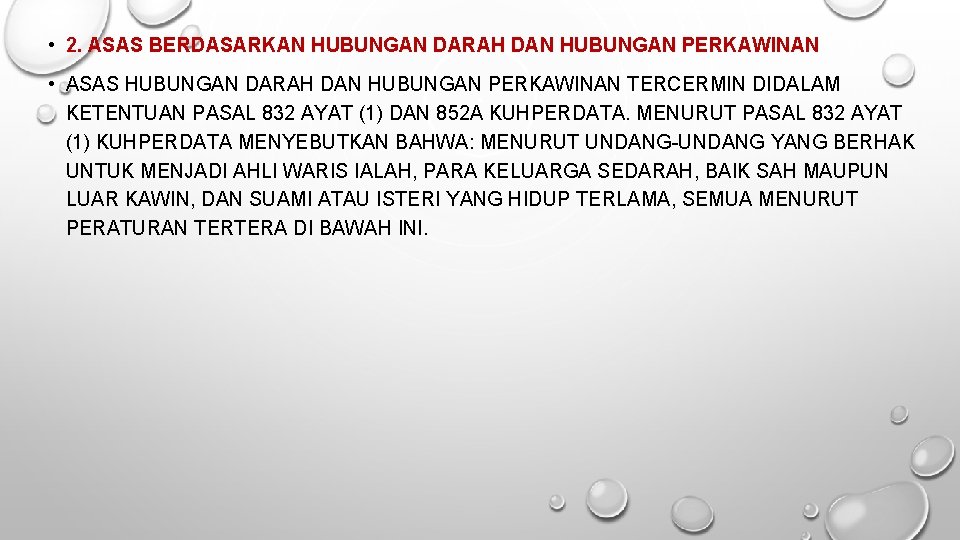 • 2. ASAS BERDASARKAN HUBUNGAN DARAH DAN HUBUNGAN PERKAWINAN

• ASAS HUBUNGAN DARAH DAN HUBUNGAN PERKAWINAN TERCERMIN DIDALAM KETENTUAN PASAL 832 AYAT (1) DAN 852A KUHPERDATA. MENURUT PASAL 832 AYAT (1) KUHPERDATA MENYEBUTKAN BAHWA: MENURUT UNDANG-UNDANG YANG BERHAK UNTUK MENJADI AHLI WARIS IALAH, PARA KELUARGA SEDARAH, BAIK SAH MAUPUN LUAR KAWIN, DAN SUAMI ATAU ISTERI YANG HIDUP TERLAMA, SEMUA MENURUT PERATURAN TERTERA DI BAWAH INI.